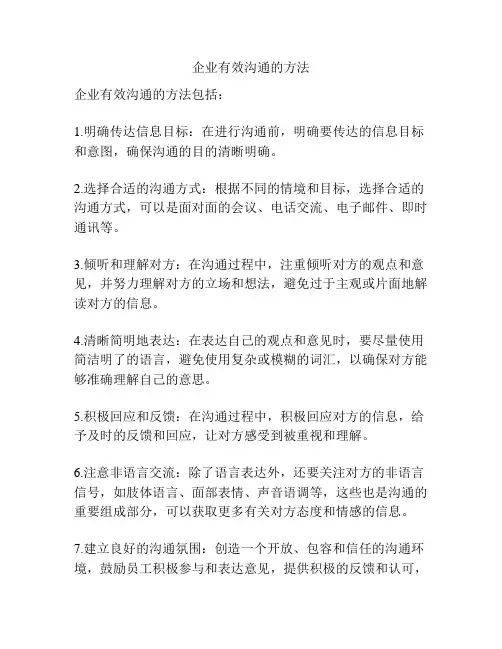 企业有效沟通的方法

企业有效沟通的方法包括：

1.明确传达信息目标：在进行沟通前，明确要传达的信息目标和意图，确保沟通的目的清晰明确。

2.选择合适的沟通方式：根据不同的情境和目标，选择合适的沟通方式，可以是面对面的会议、电话交流、电子邮件、即时通讯等。

3.倾听和理解对方：在沟通过程中，注重倾听对方的观点和意见，并努力理解对方的立场和想法，避免过于主观或片面地解读对方的信息。

4.清晰简明地表达：在表达自己的观点和意见时，要尽量使用简洁明了的语言，避免使用复杂或模糊的词汇，以确保对方能够准确理解自己的意思。

5.积极回应和反馈：在沟通过程中，积极回应对方的信息，给予及时的反馈和回应，让对方感受到被重视和理解。

6.注意非语言交流：除了语言表达外，还要关注对方的非语言信号，如肢体语言、面部表情、声音语调等，这些也是沟通的重要组成部分，可以获取更多有关对方态度和情感的信息。

7.建立良好的沟通氛围：创造一个开放、包容和信任的沟通环境，鼓励员工积极参与和表达意见，提供积极的反馈和认可，